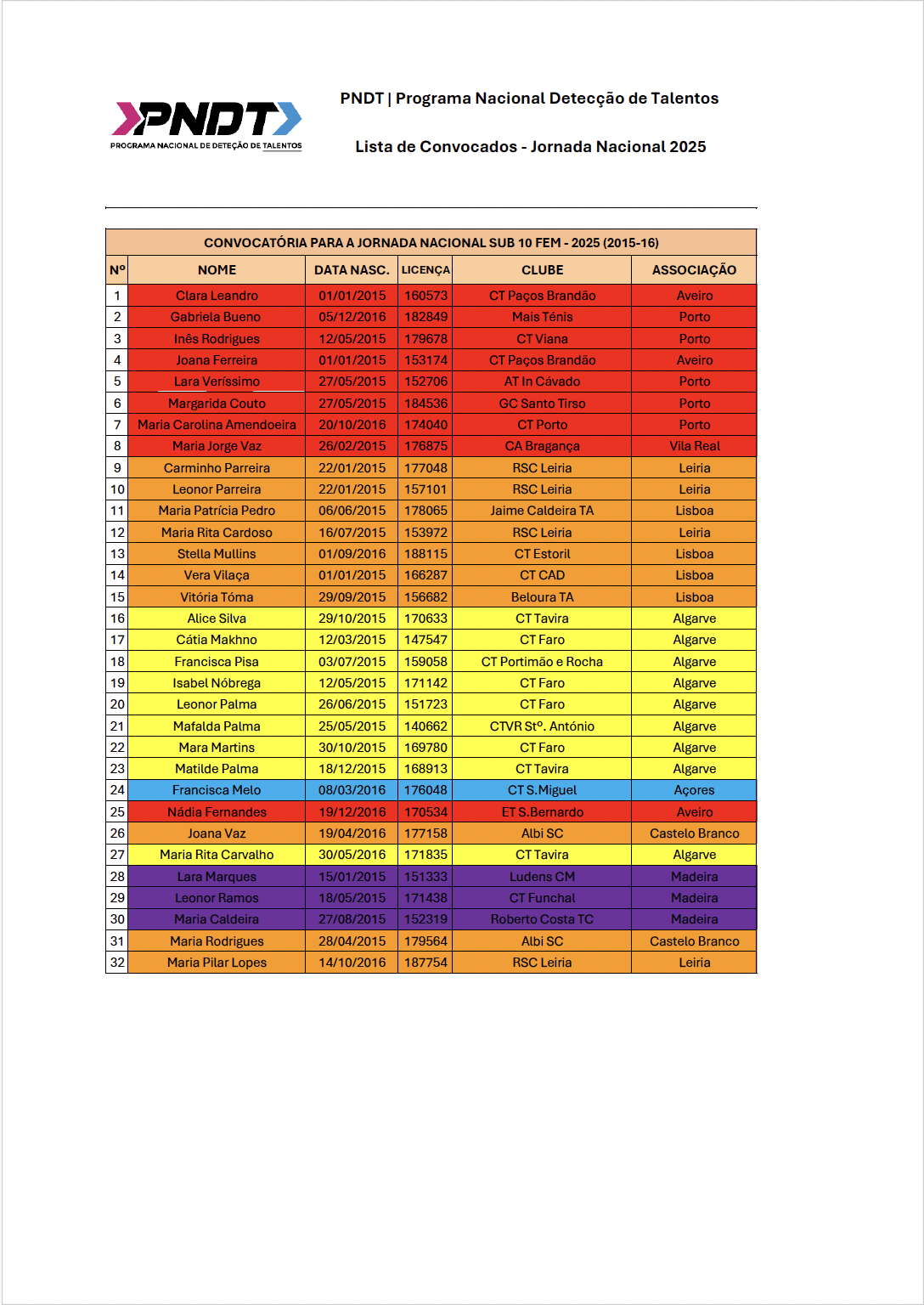 PNDT
PROGRAMA NACIONAL DE DETEÇÃO DE TALENTOS

PNDT | Programa Nacional Detecção de Talentos

Lista de Convocados - Jornada Nacional 2025

CONVOCATÓRIA PARA A JORNADA NACIONAL SUB 10 FEM - 2025 (2015-16)

| Nº | NOME | DATA NASC. | LICENÇA | CLUBE | ASSOCIAÇÃO |
|---|---|---|---|---|---|
| 1 | Clara Leandro | 01/01/2015 | 160573 | CT Paços Brandão | Aveiro |
| 2 | Gabriela Bueno | 05/12/2016 | 182849 | Mais Ténis | Porto |
| 3 | Inês Rodrigues | 12/05/2015 | 179678 | CT Viana | Porto |
| 4 | Joana Ferreira | 01/01/2015 | 153174 | CT Paços Brandão | Aveiro |
| 5 | Lara Veríssimo | 27/05/2015 | 152706 | AT In Cávado | Porto |
| 6 | Margarida Couto | 27/05/2015 | 184536 | GC Santo Tirso | Porto |
| 7 | Maria Carolina Amendoeira | 20/10/2016 | 174040 | CT Porto | Porto |
| 8 | Maria Jorge Vaz | 26/02/2015 | 176875 | CA Bragança | Vila Real |
| 9 | Carminho Parreira | 22/01/2015 | 177048 | RSC Leiria | Leiria |
| 10 | Leonor Parreira | 22/01/2015 | 157101 | RSC Leiria | Leiria |
| 11 | Maria Patrícia Pedro | 06/06/2015 | 178065 | Jaime Caldeira TA | Lisboa |
| 12 | Maria Rita Cardoso | 16/07/2015 | 153972 | RSC Leiria | Leiria |
| 13 | Stella Mullins | 01/09/2016 | 188115 | CT Estoril | Lisboa |
| 14 | Vera Vilaça | 01/01/2015 | 166287 | CT CAD | Lisboa |
| 15 | Vitória Tóma | 29/09/2015 | 156682 | Beloura TA | Lisboa |
| 16 | Alice Silva | 29/10/2015 | 170633 | CT Tavira | Algarve |
| 17 | Cátia Makhno | 12/03/2015 | 147547 | CT Faro | Algarve |
| 18 | Francisca Pisa | 03/07/2015 | 159058 | CT Portimão e Rocha | Algarve |
| 19 | Isabel Nóbrega | 12/05/2015 | 171142 | CT Faro | Algarve |
| 20 | Leonor Palma | 26/06/2015 | 151723 | CT Faro | Algarve |
| 21 | Mafalda Palma | 25/05/2015 | 140662 | CTVR Stº. António | Algarve |
| 22 | Mara Martins | 30/10/2015 | 169780 | CT Faro | Algarve |
| 23 | Matilde Palma | 18/12/2015 | 168913 | CT Tavira | Algarve |
| 24 | Francisca Melo | 08/03/2016 | 176048 | CT S.Miguel | Açores |
| 25 | Nádia Fernandes | 19/12/2016 | 170534 | ET S.Bernardo | Aveiro |
| 26 | Joana Vaz | 19/04/2016 | 177158 | Albi SC | Castelo Branco |
| 27 | Maria Rita Carvalho | 30/05/2016 | 171835 | CT Tavira | Algarve |
| 28 | Lara Marques | 15/01/2015 | 151333 | Ludens CM | Madeira |
| 29 | Leonor Ramos | 18/05/2015 | 171438 | CT Funchal | Madeira |
| 30 | Maria Caldeira | 27/08/2015 | 152319 | Roberto Costa TC | Madeira |
| 31 | Maria Rodrigues | 28/04/2015 | 179564 | Albi SC | Castelo Branco |
| 32 | Maria Pilar Lopes | 14/10/2016 | 187754 | RSC Leiria | Leiria |